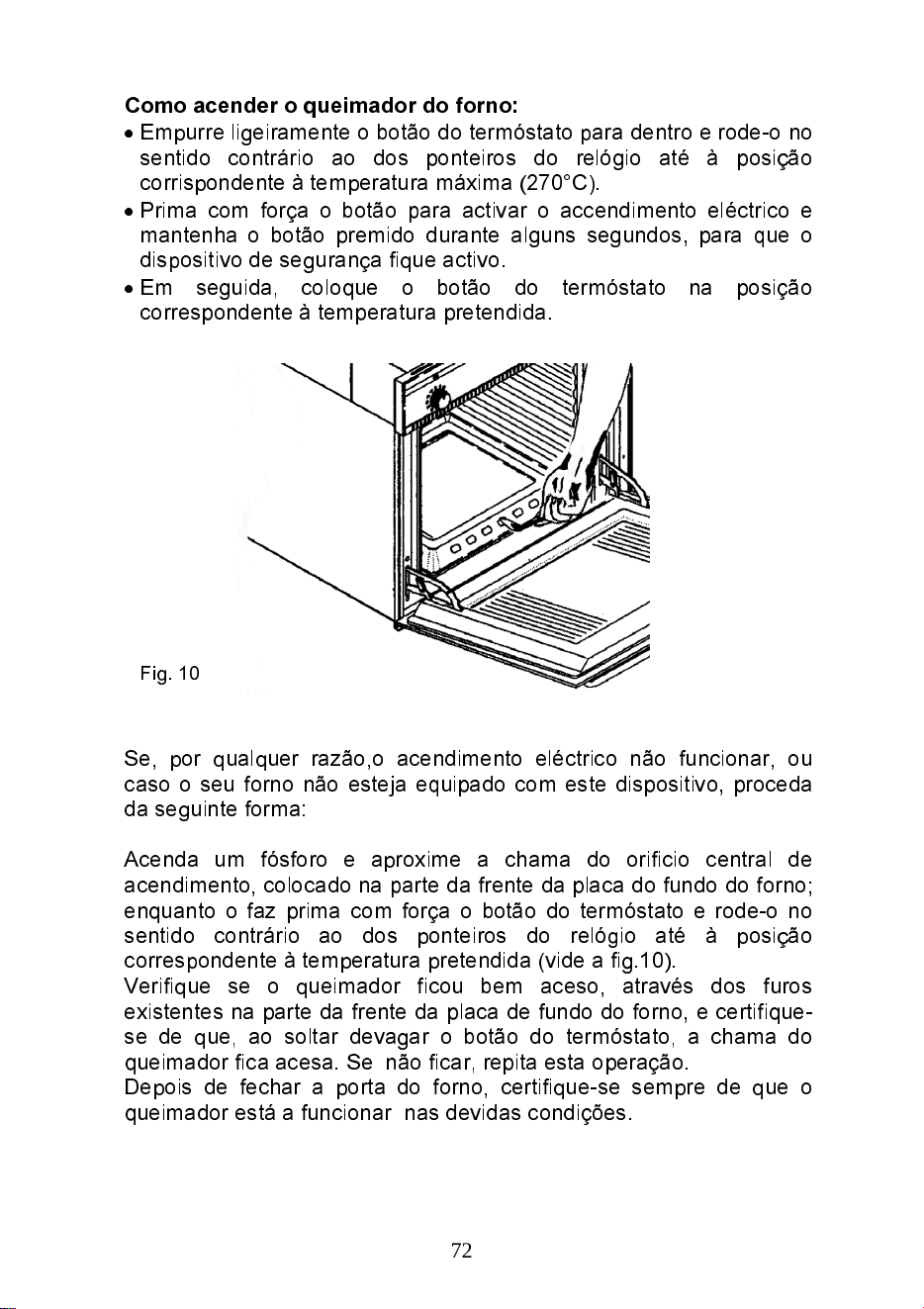 Como acender o queimador do forno:

• Empurre ligeiramente o botão do termóstato para dentro e rode-o no sentido contrário ao dos ponteiros do relógio até à posição corrispondente à temperatura máxima (270°C).
• Prima com força o botão para activar o accendimento eléctrico e mantenha o botão premido durante alguns segundos, para que o dispositivo de segurança fique activo.
• Em seguida, coloque o botão do termóstato na posição correspondente à temperatura pretendida.

Fig. 10

Se, por qualquer razão,o acendimento eléctrico não funcionar, ou caso o seu forno não esteja equipado com este dispositivo, proceda da seguinte forma:

Acenda um fósforo e aproxime a chama do orificio central de acendimento, colocado na parte da frente da placa do fundo do forno; enquanto o faz prima com força o botão do termóstato e rode-o no sentido contrário ao dos ponteiros do relógio até à posição correspondente à temperatura pretendida (vide a fig.10).
Verifique se o queimador ficou bem aceso, através dos furos existentes na parte da frente da placa de fundo do forno, e certifique-se de que, ao soltar devagar o botão do termóstato, a chama do queimador fica acesa. Se não ficar, repita esta operação.
Depois de fechar a porta do forno, certifique-se sempre de que o queimador está a funcionar nas devidas condições.

72